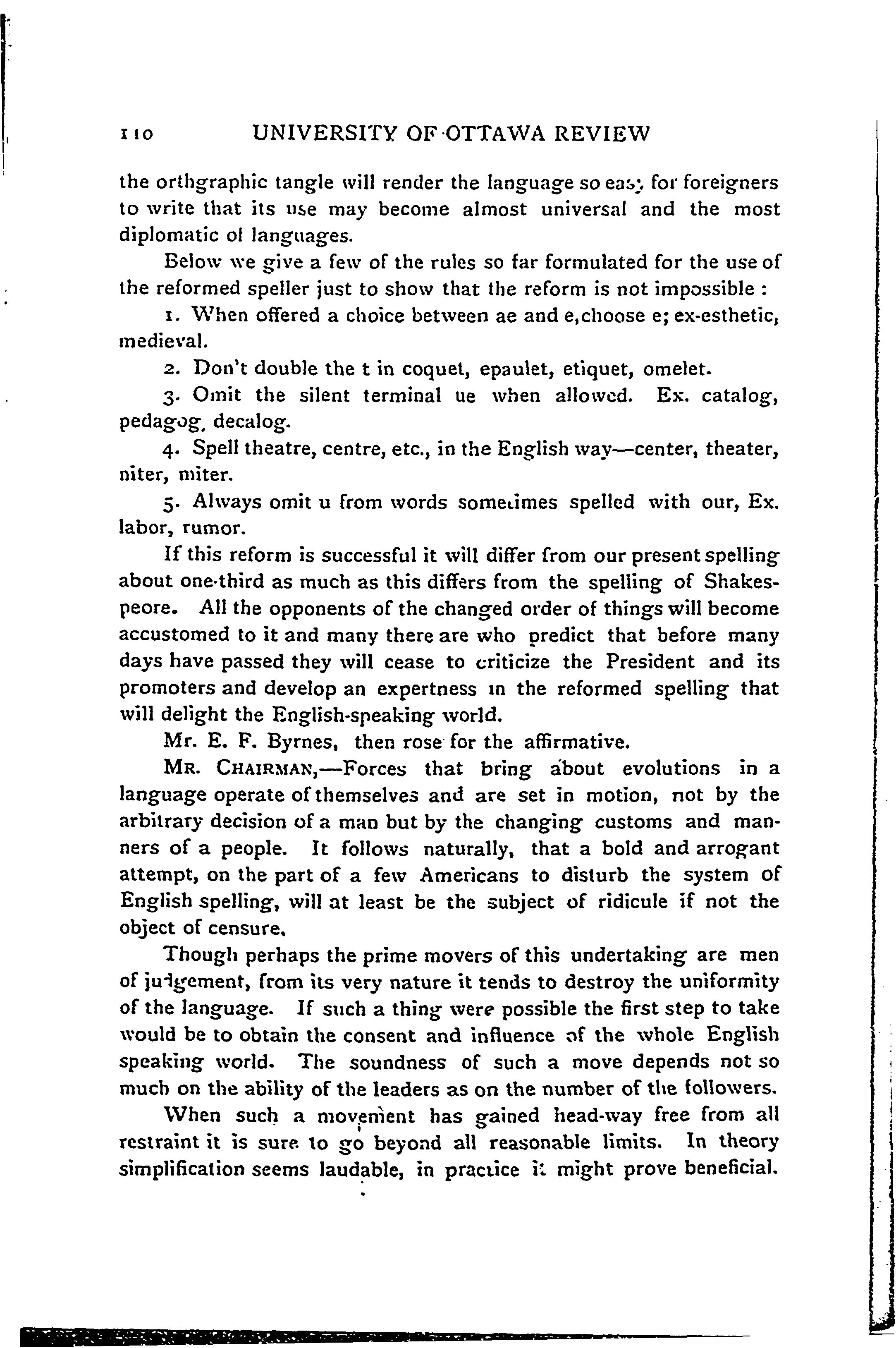 110 UNIVERSITY OF OTTAWA REVIEW

the orthgraphic tangle will render the language so easy for foreigners to write that its use may become almost universal and the most diplomatic of languages.

Below we give a few of the rules so far formulated for the use of the reformed speller just to show that the reform is not impossible :

1. When offered a choice between ae and e,choose e; ex-esthetic, medieval.

2. Don't double the t in coquet, epaulet, etiquet, omelet.

3. Omit the silent terminal ue when allowed. Ex. catalog, pedagog, decalog.

4. Spell theatre, centre, etc., in the English way—center, theater, niter, miter.

5. Always omit u from words sometimes spelled with our, Ex. labor, rumor.

If this reform is successful it will differ from our present spelling about one-third as much as this differs from the spelling of Shakespeore. All the opponents of the changed order of things will become accustomed to it and many there are who predict that before many days have passed they will cease to criticize the President and its promoters and develop an expertness in the reformed spelling that will delight the English-speaking world.

Mr. E. F. Byrnes, then rose for the affirmative.

MR. CHAIRMAN,—Forces that bring about evolutions in a language operate of themselves and are set in motion, not by the arbitrary decision of a man but by the changing customs and manners of a people. It follows naturally, that a bold and arrogant attempt, on the part of a few Americans to disturb the system of English spelling, will at least be the subject of ridicule if not the object of censure.

Though perhaps the prime movers of this undertaking are men of judgement, from its very nature it tends to destroy the uniformity of the language. If such a thing were possible the first step to take would be to obtain the consent and influence of the whole English speaking world. The soundness of such a move depends not so much on the ability of the leaders as on the number of the followers.

When such a movement has gained head-way free from all restraint it is sure to go beyond all reasonable limits. In theory simplification seems laudable, in practice it might prove beneficial.